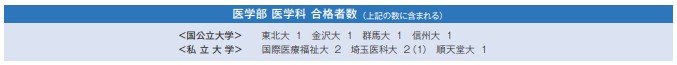 医学部 医学科 合格者数（上記の数に含まれる）

＜国公立大学＞　東北大 1　金沢大 1　群馬大 1　信州大 1
＜私 立 大 学＞　国際医療福祉大 2　埼玉医科大 2（1）　順天堂大 1